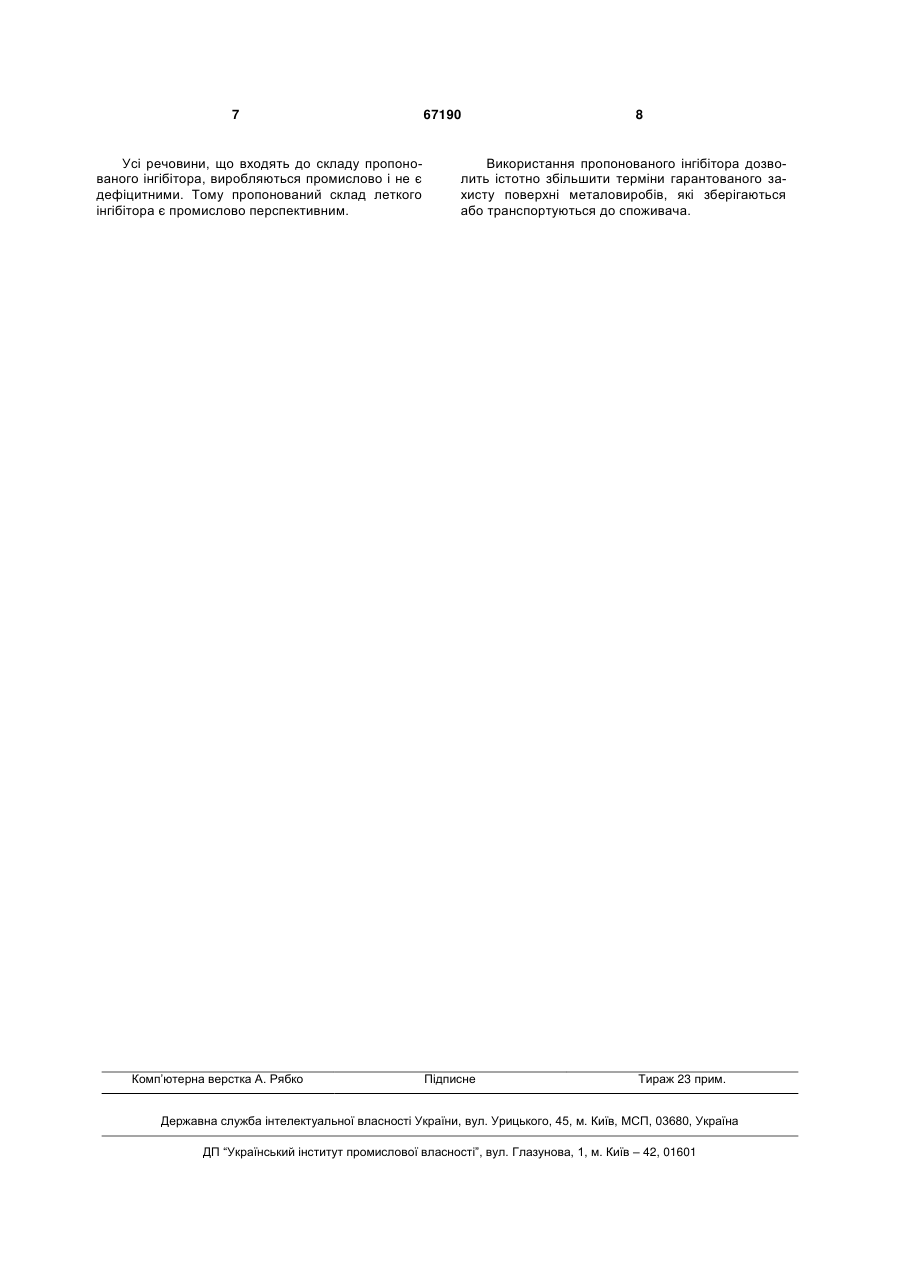 7 67190 8

Усі речовини, що входять до складу пропонованого інгібітора, виробляються промислово і не є дефіцитними. Тому пропонований склад леткого інгібітора є промислово перспективним.

Використання пропонованого інгібітора дозволить істотно збільшити терміни гарантованого захисту поверхні металовиробів, які зберігаються або транспортуються до споживача.

Комп'ютерна верстка А. Рябко Підписне Тираж 23 прим.

Державна служба інтелектуальної власності України, вул. Урицького, 45, м. Київ, МСП, 03680, Україна

ДП "Український інститут промислової власності", вул. Глазунова, 1, м. Київ – 42, 01601